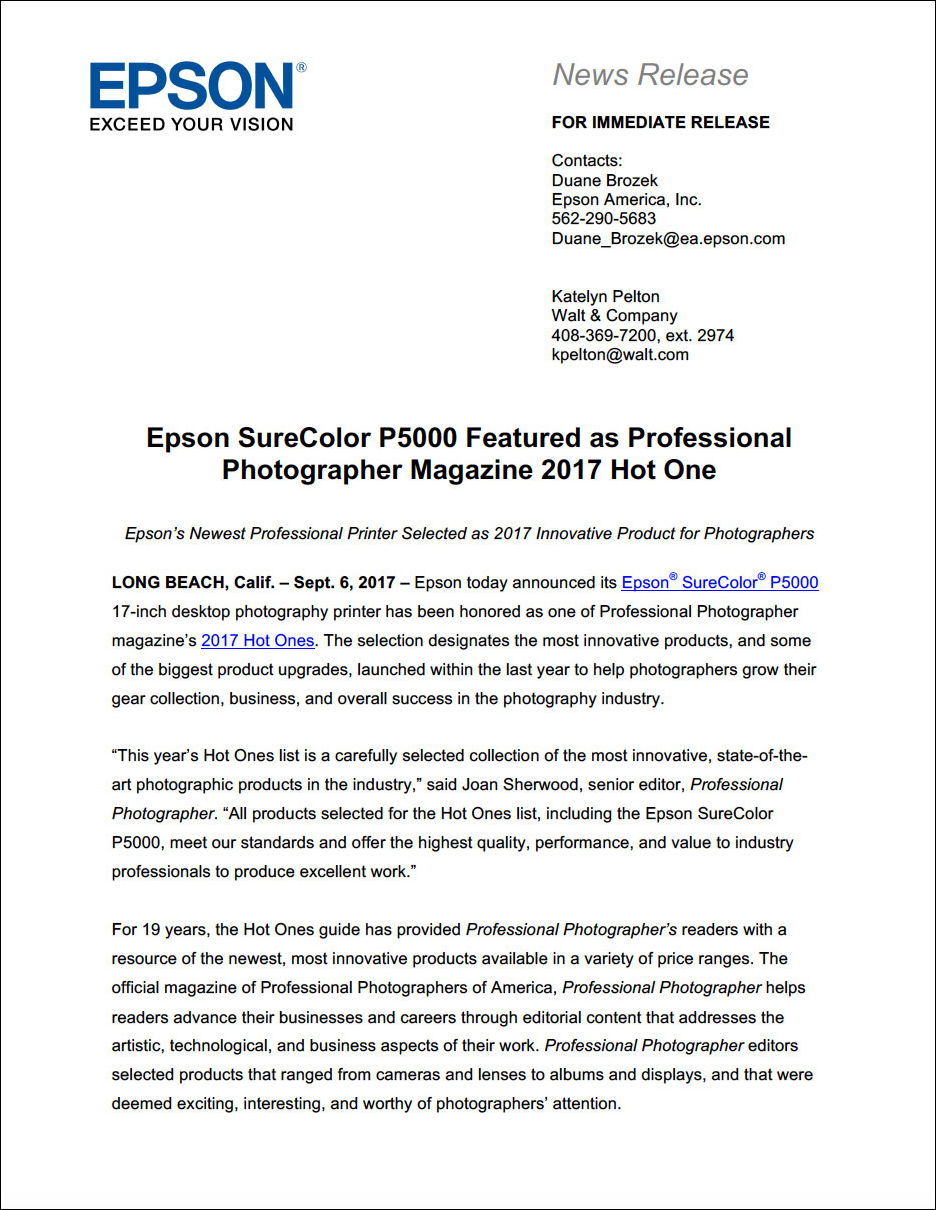 EPSON®
EXCEED YOUR VISION

News Release

FOR IMMEDIATE RELEASE

Contacts:
Duane Brozek
Epson America, Inc.
562-290-5683
Duane_Brozek@ea.epson.com

Katelyn Pelton
Walt & Company
408-369-7200, ext. 2974
kpelton@walt.com

Epson SureColor P5000 Featured as Professional Photographer Magazine 2017 Hot One

Epson's Newest Professional Printer Selected as 2017 Innovative Product for Photographers

LONG BEACH, Calif. – Sept. 6, 2017 – Epson today announced its Epson® SureColor® P5000 17-inch desktop photography printer has been honored as one of Professional Photographer magazine's 2017 Hot Ones. The selection designates the most innovative products, and some of the biggest product upgrades, launched within the last year to help photographers grow their gear collection, business, and overall success in the photography industry.

"This year's Hot Ones list is a carefully selected collection of the most innovative, state-of-the-art photographic products in the industry," said Joan Sherwood, senior editor, Professional Photographer. "All products selected for the Hot Ones list, including the Epson SureColor P5000, meet our standards and offer the highest quality, performance, and value to industry professionals to produce excellent work."

For 19 years, the Hot Ones guide has provided Professional Photographer's readers with a resource of the newest, most innovative products available in a variety of price ranges. The official magazine of Professional Photographers of America, Professional Photographer helps readers advance their businesses and careers through editorial content that addresses the artistic, technological, and business aspects of their work. Professional Photographer editors selected products that ranged from cameras and lenses to albums and displays, and that were deemed exciting, interesting, and worthy of photographers' attention.